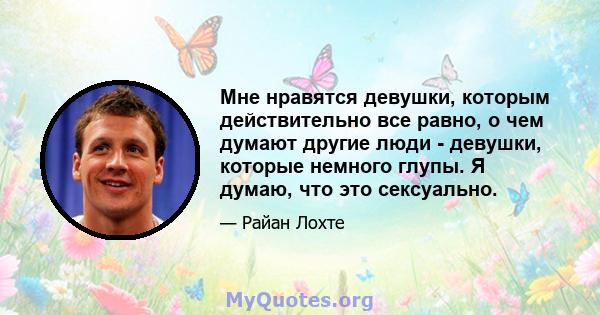 Мне нравятся девушки, которым действительно все равно, о чем думают другие люди - девушки, которые немного глупы. Я думаю, что это сексуально.

— Райан Лохте

MyQuotes.org